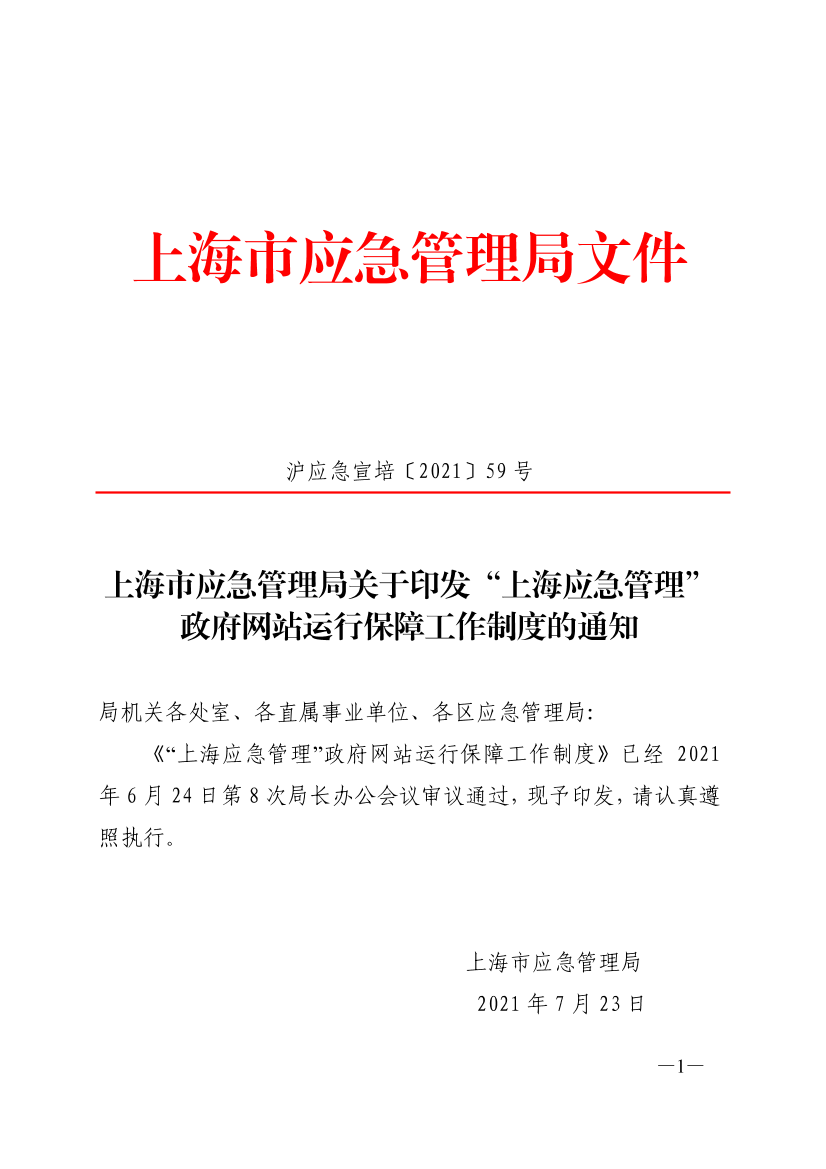 上海市应急管理局文件

沪应急宣培〔2021〕59号

上海市应急管理局关于印发“上海应急管理”政府网站运行保障工作制度的通知

局机关各处室、各直属事业单位、各区应急管理局:

《“上海应急管理”政府网站运行保障工作制度》已经 2021年6月24日第8次局长办公会议审议通过，现予印发，请认真遵照执行。

上海市应急管理局

2021年7月23日

—1—